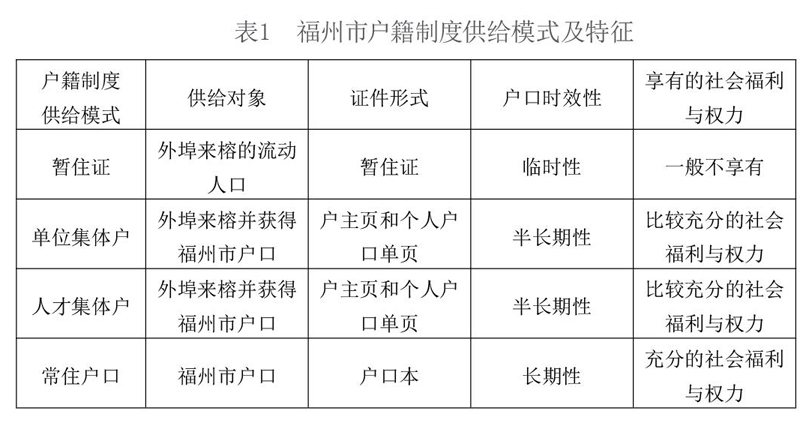 表1　福州市户籍制度供给模式及特征

| 户籍制度供给模式 | 供给对象 | 证件形式 | 户口时效性 | 享有的社会福利与权力 |
|---|---|---|---|---|
| 暂住证 | 外埠来榕的流动人口 | 暂住证 | 临时性 | 一般不享有 |
| 单位集体户 | 外埠来榕并获得福州市户口 | 户主页和个人户口单页 | 半长期性 | 比较充分的社会福利与权力 |
| 人才集体户 | 外埠来榕并获得福州市户口 | 户主页和个人户口单页 | 半长期性 | 比较充分的社会福利与权力 |
| 常住户口 | 福州市户口 | 户口本 | 长期性 | 充分的社会福利与权力 |